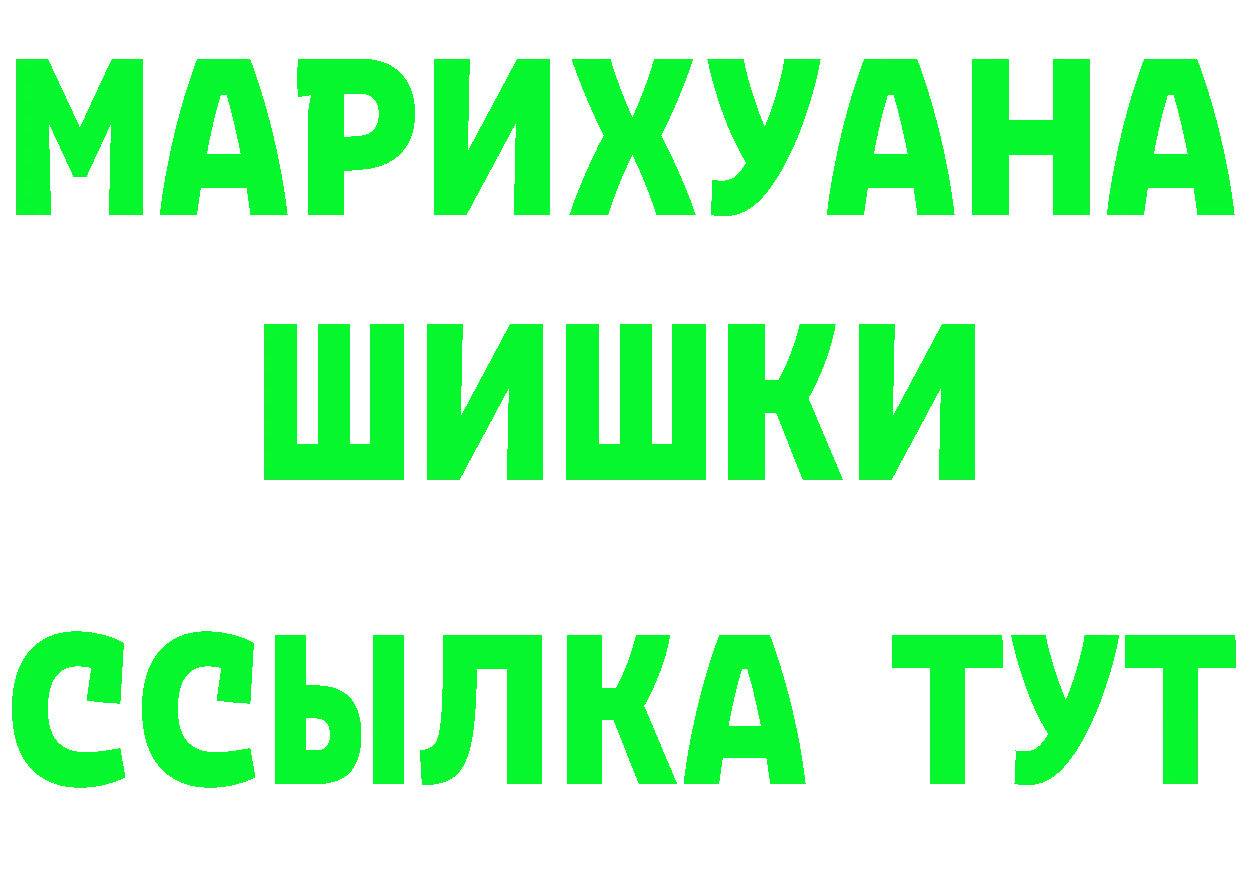 МАРИХУАНА
ШИШКИ
ССЫЛКА ТУТ